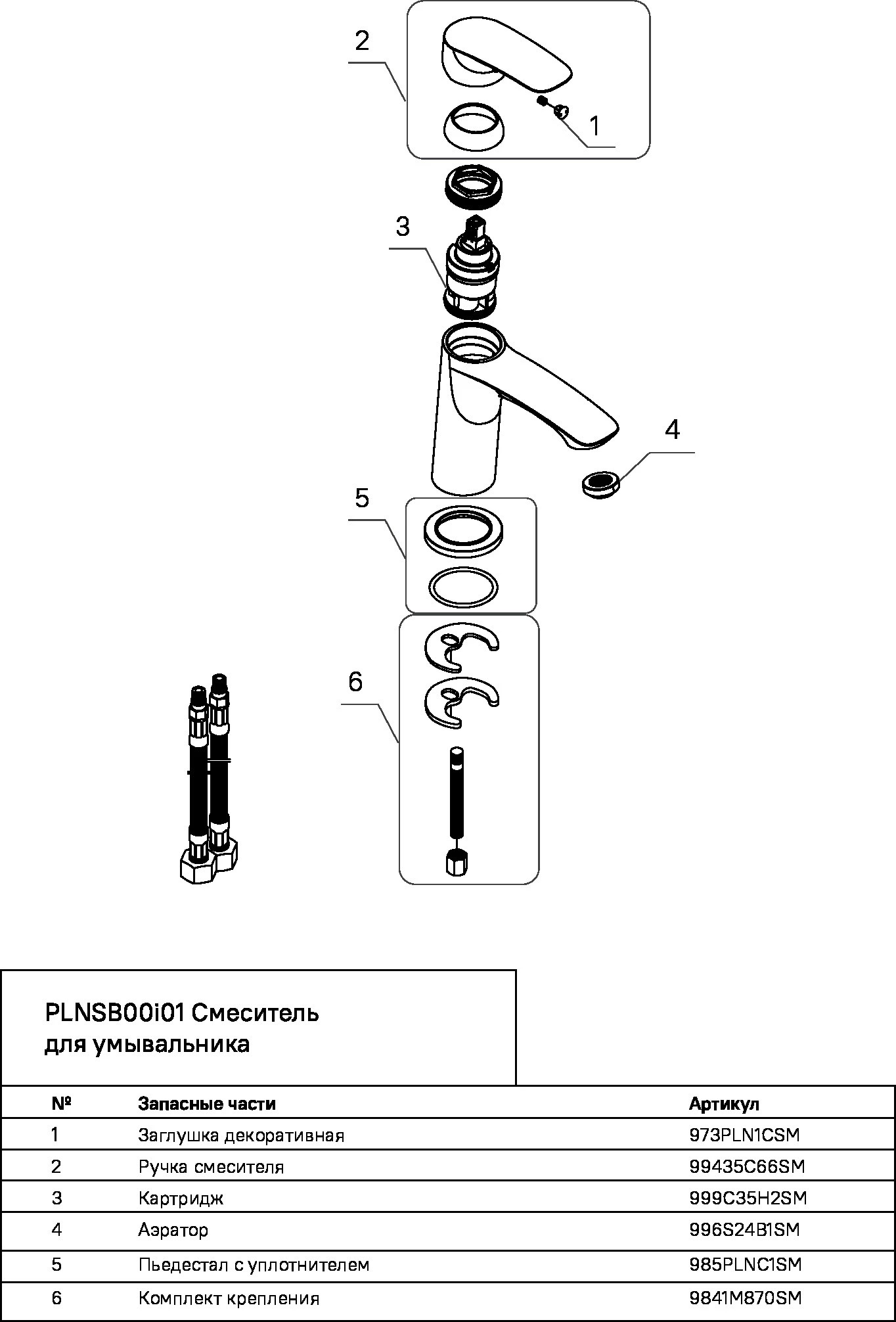 2

1

3

4

5

6

PLNSB00i01 Смеситель для умывальника

| № | Запасные части | Артикул |
|---|---|---|
| 1 | Заглушка декоративная | 973PLN1CSM |
| 2 | Ручка смесителя | 99435C66SM |
| 3 | Картридж | 999C35H2SM |
| 4 | Аэратор | 996S24B1SM |
| 5 | Пьедестал с уплотнителем | 985PLNC1SM |
| 6 | Комплект крепления | 9841M870SM |